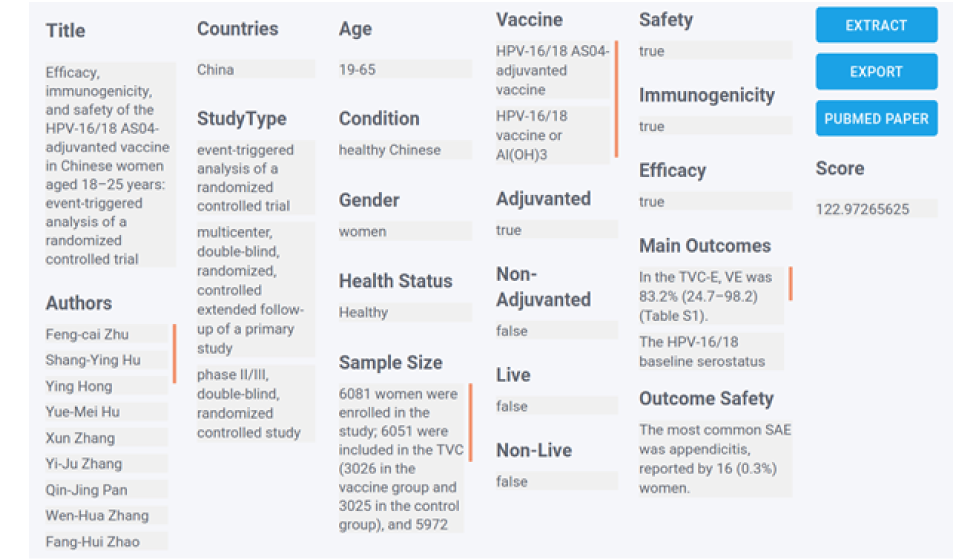 Title

Efficacy, immunogenicity, and safety of the HPV-16/18 AS04-adjuvanted vaccine in Chinese women aged 18–25 years: event-triggered analysis of a randomized controlled trial

Authors

Feng-cai Zhu

Shang-Ying Hu

Ying Hong

Yue-Mei Hu

Xun Zhang

Yi-Ju Zhang

Qin-Jing Pan

Wen-Hua Zhang

Fang-Hui Zhao

Countries

China

StudyType

event-triggered analysis of a randomized controlled trial

multicenter, double-blind, randomized, controlled extended follow-up of a primary study

phase II/III, double-blind, randomized controlled study

Age

19-65

Condition

healthy Chinese

Gender

women

Health Status

Healthy

Sample Size

6081 women were enrolled in the study; 6051 were included in the TVC (3026 in the vaccine group and 3025 in the control group), and 5972

Vaccine

HPV-16/18 AS04-adjuvanted vaccine

HPV-16/18 vaccine or Al(OH)3

Adjuvanted

true

Non-Adjuvanted

false

Live

false

Non-Live

false

Safety

true

Immunogenicity

true

Efficacy

true

Main Outcomes

In the TVC-E, VE was 83.2% (24.7–98.2) (Table S1).

The HPV-16/18 baseline serostatus

Outcome Safety

The most common SAE was appendicitis, reported by 16 (0.3%) women.

EXTRACT

EXPORT

PUBMED PAPER

Score

122.97265625